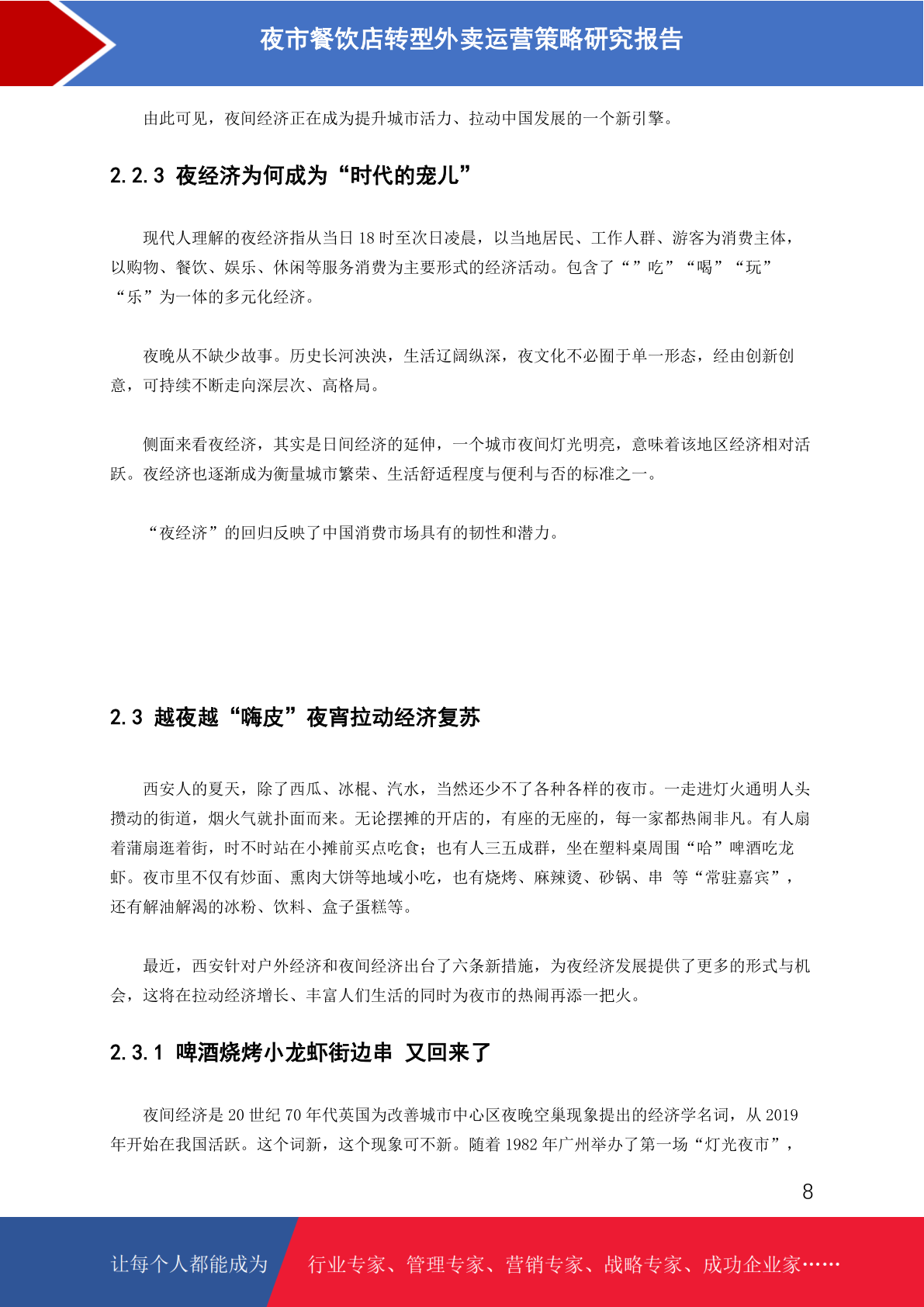 夜市餐饮店转型外卖运营策略研究报告

由此可见，夜间经济正在成为提升城市活力、拉动中国发展的一个新引擎。

2.2.3 夜经济为何成为“时代的宠儿”

现代人理解的夜经济指从当日 18 时至次日凌晨，以当地居民、工作人群、游客为消费主体，以购物、餐饮、娱乐、休闲等服务消费为主要形式的经济活动。包含了“”吃”“喝”“玩”“乐”为一体的多元化经济。

夜晚从不缺少故事。历史长河泱泱，生活辽阔纵深，夜文化不必囿于单一形态，经由创新创意，可持续不断走向深层次、高格局。

侧面来看夜经济，其实是日间经济的延伸，一个城市夜间灯光明亮，意味着该地区经济相对活跃。夜经济也逐渐成为衡量城市繁荣、生活舒适程度与便利与否的标准之一。

“夜经济”的回归反映了中国消费市场具有的韧性和潜力。

2.3 越夜越“嗨皮”夜宵拉动经济复苏

西安人的夏天，除了西瓜、冰棍、汽水，当然还少不了各种各样的夜市。一走进灯火通明人头攒动的街道，烟火气就扑面而来。无论摆摊的开店的，有座的无座的，每一家都热闹非凡。有人扇着蒲扇逛着街，时不时站在小摊前买点吃食；也有人三五成群，坐在塑料桌周围“哈”啤酒吃龙虾。夜市里不仅有炒面、熏肉大饼等地域小吃，也有烧烤、麻辣烫、砂锅、串 等“常驻嘉宾”，还有解油解渴的冰粉、饮料、盒子蛋糕等。

最近，西安针对户外经济和夜间经济出台了六条新措施，为夜经济发展提供了更多的形式与机会，这将在拉动经济增长、丰富人们生活的同时为夜市的热闹再添一把火。

2.3.1 啤酒烧烤小龙虾街边串 又回来了

夜间经济是 20 世纪 70 年代英国为改善城市中心区夜晚空巢现象提出的经济学名词，从 2019 年开始在我国活跃。这个词新，这个现象可不新。随着 1982 年广州举办了第一场“灯光夜市”，

8

让每个人都能成为 行业专家、管理专家、营销专家、战略专家、成功企业家……